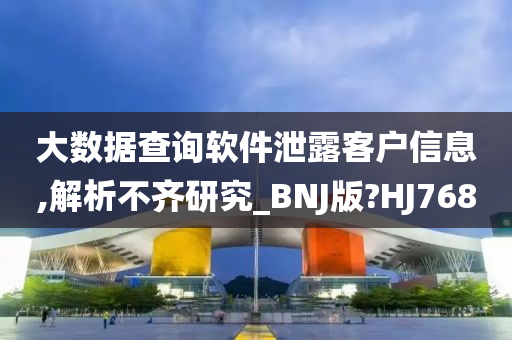 大数据查询软件泄露客户信息,解析不齐研究_BNJ版?HJ768